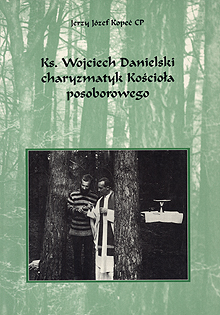 Jerzy Józef Kopeć CP

Ks. Wojciech Danielski charyzmatyk Kościoła posoborowego